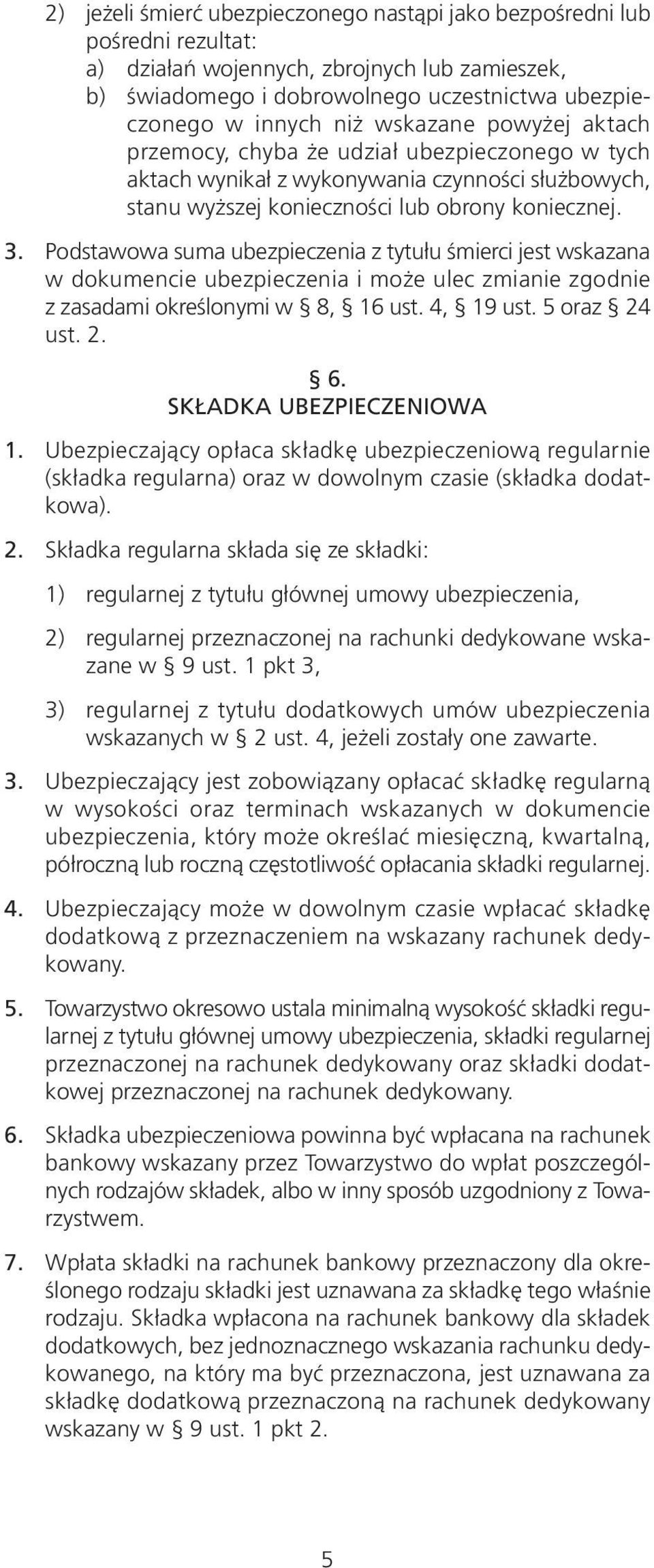 2) jeżeli śmierć ubezpieczonego nastąpi jako bezpośredni lub pośredni rezultat:
a) działań wojennych, zbrojnych lub zamieszek,
b) świadomego i dobrowolnego uczestnictwa ubezpieczonego w innych niż wskazane powyżej aktach przemocy, chyba że udział ubezpieczonego w tych aktach wynikał z wykonywania czynności służbowych, stanu wyższej konieczności lub obrony koniecznej.

3. Podstawowa suma ubezpieczenia z tytułu śmierci jest wskazana w dokumencie ubezpieczenia i może ulec zmianie zgodnie z zasadami określonymi w § 8, § 16 ust. 4, § 19 ust. 5 oraz § 24 ust. 2.

§ 6.
SKŁADKA UBEZPIECZENIOWA

1. Ubezpieczający opłaca składkę ubezpieczeniową regularnie (składka regularna) oraz w dowolnym czasie (składka dodatkowa).

2. Składka regularna składa się ze składki:
1) regularnej z tytułu głównej umowy ubezpieczenia,
2) regularnej przeznaczonej na rachunki dedykowane wskazane w § 9 ust. 1 pkt 3,
3) regularnej z tytułu dodatkowych umów ubezpieczenia wskazanych w § 2 ust. 4, jeżeli zostały one zawarte.

3. Ubezpieczający jest zobowiązany opłacać składkę regularną w wysokości oraz terminach wskazanych w dokumencie ubezpieczenia, który może określać miesięczną, kwartalną, półroczną lub roczną częstotliwość opłacania składki regularnej.

4. Ubezpieczający może w dowolnym czasie wpłacać składkę dodatkową z przeznaczeniem na wskazany rachunek dedykowany.

5. Towarzystwo okresowo ustala minimalną wysokość składki regularnej z tytułu głównej umowy ubezpieczenia, składki regularnej przeznaczonej na rachunek dedykowany oraz składki dodatkowej przeznaczonej na rachunek dedykowany.

6. Składka ubezpieczeniowa powinna być wpłacana na rachunek bankowy wskazany przez Towarzystwo do wpłat poszczególnych rodzajów składek, albo w inny sposób uzgodniony z Towarzystwem.

7. Wpłata składki na rachunek bankowy przeznaczony dla określonego rodzaju składki jest uznawana za składkę tego właśnie rodzaju. Składka wpłacona na rachunek bankowy dla składek dodatkowych, bez jednoznacznego wskazania rachunku dedykowanego, na który ma być przeznaczona, jest uznawana za składkę dodatkową przeznaczoną na rachunek dedykowany wskazany w § 9 ust. 1 pkt 2.

5